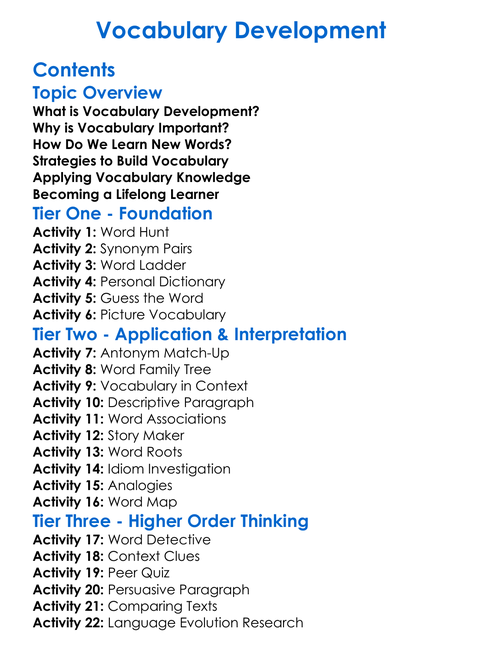 Vocabulary Development

Contents

Topic Overview

What is Vocabulary Development?
Why is Vocabulary Important?
How Do We Learn New Words?
Strategies to Build Vocabulary
Applying Vocabulary Knowledge
Becoming a Lifelong Learner

Tier One - Foundation

Activity 1: Word Hunt
Activity 2: Synonym Pairs
Activity 3: Word Ladder
Activity 4: Personal Dictionary
Activity 5: Guess the Word
Activity 6: Picture Vocabulary

Tier Two - Application & Interpretation

Activity 7: Antonym Match-Up
Activity 8: Word Family Tree
Activity 9: Vocabulary in Context
Activity 10: Descriptive Paragraph
Activity 11: Word Associations
Activity 12: Story Maker
Activity 13: Word Roots
Activity 14: Idiom Investigation
Activity 15: Analogies
Activity 16: Word Map

Tier Three - Higher Order Thinking

Activity 17: Word Detective
Activity 18: Context Clues
Activity 19: Peer Quiz
Activity 20: Persuasive Paragraph
Activity 21: Comparing Texts
Activity 22: Language Evolution Research